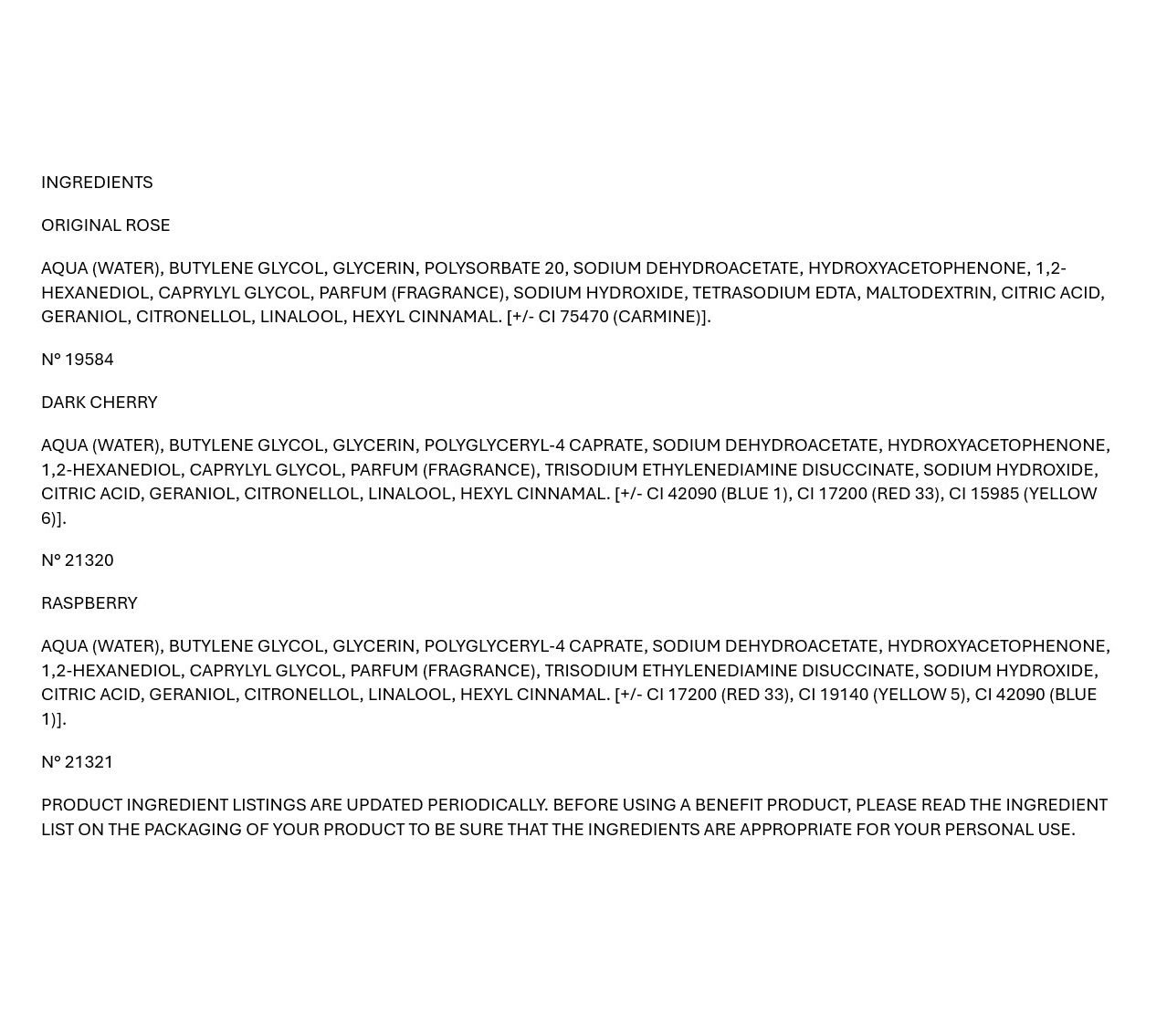 INGREDIENTS

ORIGINAL ROSE

AQUA (WATER), BUTYLENE GLYCOL, GLYCERIN, POLYSORBATE 20, SODIUM DEHYDROACETATE, HYDROXYACETOPHENONE, 1,2-HEXANEDIOL, CAPRYLYL GLYCOL, PARFUM (FRAGRANCE), SODIUM HYDROXIDE, TETRASODIUM EDTA, MALTODEXTRIN, CITRIC ACID, GERANIOL, CITRONELLOL, LINALOOL, HEXYL CINNAMAL. [+/- CI 75470 (CARMINE)].

N° 19584

DARK CHERRY

AQUA (WATER), BUTYLENE GLYCOL, GLYCERIN, POLYGLYCERYL-4 CAPRATE, SODIUM DEHYDROACETATE, HYDROXYACETOPHENONE, 1,2-HEXANEDIOL, CAPRYLYL GLYCOL, PARFUM (FRAGRANCE), TRISODIUM ETHYLENEDIAMINE DISUCCINATE, SODIUM HYDROXIDE, CITRIC ACID, GERANIOL, CITRONELLOL, LINALOOL, HEXYL CINNAMAL. [+/- CI 42090 (BLUE 1), CI 17200 (RED 33), CI 15985 (YELLOW 6)].

N° 21320

RASPBERRY

AQUA (WATER), BUTYLENE GLYCOL, GLYCERIN, POLYGLYCERYL-4 CAPRATE, SODIUM DEHYDROACETATE, HYDROXYACETOPHENONE, 1,2-HEXANEDIOL, CAPRYLYL GLYCOL, PARFUM (FRAGRANCE), TRISODIUM ETHYLENEDIAMINE DISUCCINATE, SODIUM HYDROXIDE, CITRIC ACID, GERANIOL, CITRONELLOL, LINALOOL, HEXYL CINNAMAL. [+/- CI 17200 (RED 33), CI 19140 (YELLOW 5), CI 42090 (BLUE 1)].

N° 21321

PRODUCT INGREDIENT LISTINGS ARE UPDATED PERIODICALLY. BEFORE USING A BENEFIT PRODUCT, PLEASE READ THE INGREDIENT LIST ON THE PACKAGING OF YOUR PRODUCT TO BE SURE THAT THE INGREDIENTS ARE APPROPRIATE FOR YOUR PERSONAL USE.